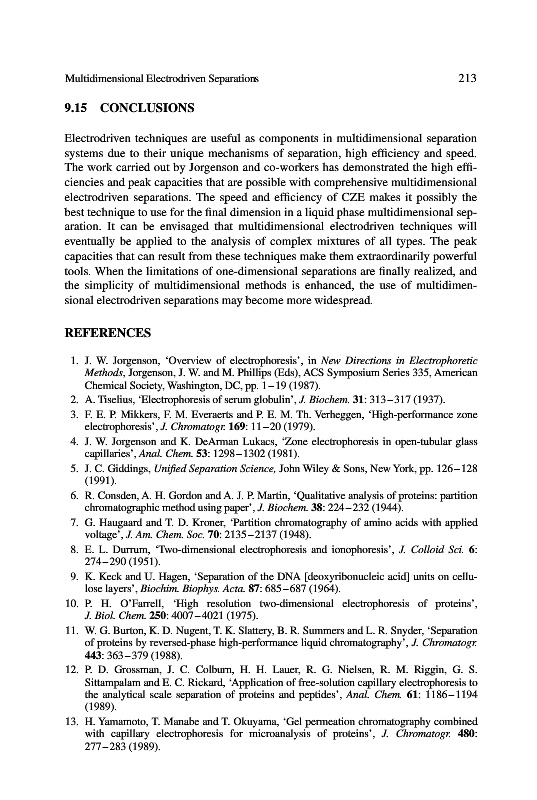 Multidimensional Electrodriven Separations 213

9.15 CONCLUSIONS

Electrodriven techniques are useful as components in multidimensional separation systems due to their unique mechanisms of separation, high efficiency and speed. The work carried out by Jorgenson and co-workers has demonstrated the high efficiencies and peak capacities that are possible with comprehensive multidimensional electrodriven separations. The speed and efficiency of CZE makes it possibly the best technique to use for the final dimension in a liquid phase multidimensional separation. It can be envisaged that multidimensional electrodriven techniques will eventually be applied to the analysis of complex mixtures of all types. The peak capacities that can result from these techniques make them extraordinarily powerful tools. When the limitations of one-dimensional separations are finally realized, and the simplicity of multidimensional methods is enhanced, the use of multidimensional electrodriven separations may become more widespread.

REFERENCES

1. J. W. Jorgenson, 'Overview of electrophoresis', in New Directions in Electrophoretic Methods, Jorgenson, J. W. and M. Phillips (Eds), ACS Symposium Series 335, American Chemical Society, Washington, DC, pp. 1–19 (1987).
2. A. Tiselius, 'Electrophoresis of serum globulin', J. Biochem. 31: 313–317 (1937).
3. F. E. P. Mikkers, F. M. Everaerts and P. E. M. Th. Verheggen, 'High-performance zone electrophoresis', J. Chromatogr. 169: 11–20 (1979).
4. J. W. Jorgenson and K. DeArman Lukacs, 'Zone electrophoresis in open-tubular glass capillaries', Anal. Chem. 53: 1298–1302 (1981).
5. J. C. Giddings, Unified Separation Science, John Wiley & Sons, New York, pp. 126–128 (1991).
6. R. Consden, A. H. Gordon and A. J. P. Martin, 'Qualitative analysis of proteins: partition chromatographic method using paper', J. Biochem. 38: 224–232 (1944).
7. G. Haugaard and T. D. Kroner, 'Partition chromatography of amino acids with applied voltage', J. Am. Chem. Soc. 70: 2135–2137 (1948).
8. E. L. Durrum, 'Two-dimensional electrophoresis and ionophoresis', J. Colloid Sci. 6: 274–290 (1951).
9. K. Keck and U. Hagen, 'Separation of the DNA [deoxyribonucleic acid] units on cellulose layers', Biochim. Biophys. Acta. 87: 685–687 (1964).
10. P. H. O'Farrell, 'High resolution two-dimensional electrophoresis of proteins', J. Biol. Chem. 250: 4007–4021 (1975).
11. W. G. Burton, K. D. Nugent, T. K. Slattery, B. R. Summers and L. R. Snyder, 'Separation of proteins by reversed-phase high-performance liquid chromatography', J. Chromatogr. 443: 363–379 (1988).
12. P. D. Grossman, J. C. Colburn, H. H. Lauer, R. G. Nielsen, R. M. Riggin, G. S. Sittampalam and E. C. Rickard, 'Application of free-solution capillary electrophoresis to the analytical scale separation of proteins and peptides', Anal. Chem. 61: 1186–1194 (1989).
13. H. Yamamoto, T. Manabe and T. Okuyama, 'Gel permeation chromatography combined with capillary electrophoresis for microanalysis of proteins', J. Chromatogr. 480: 277–283 (1989).